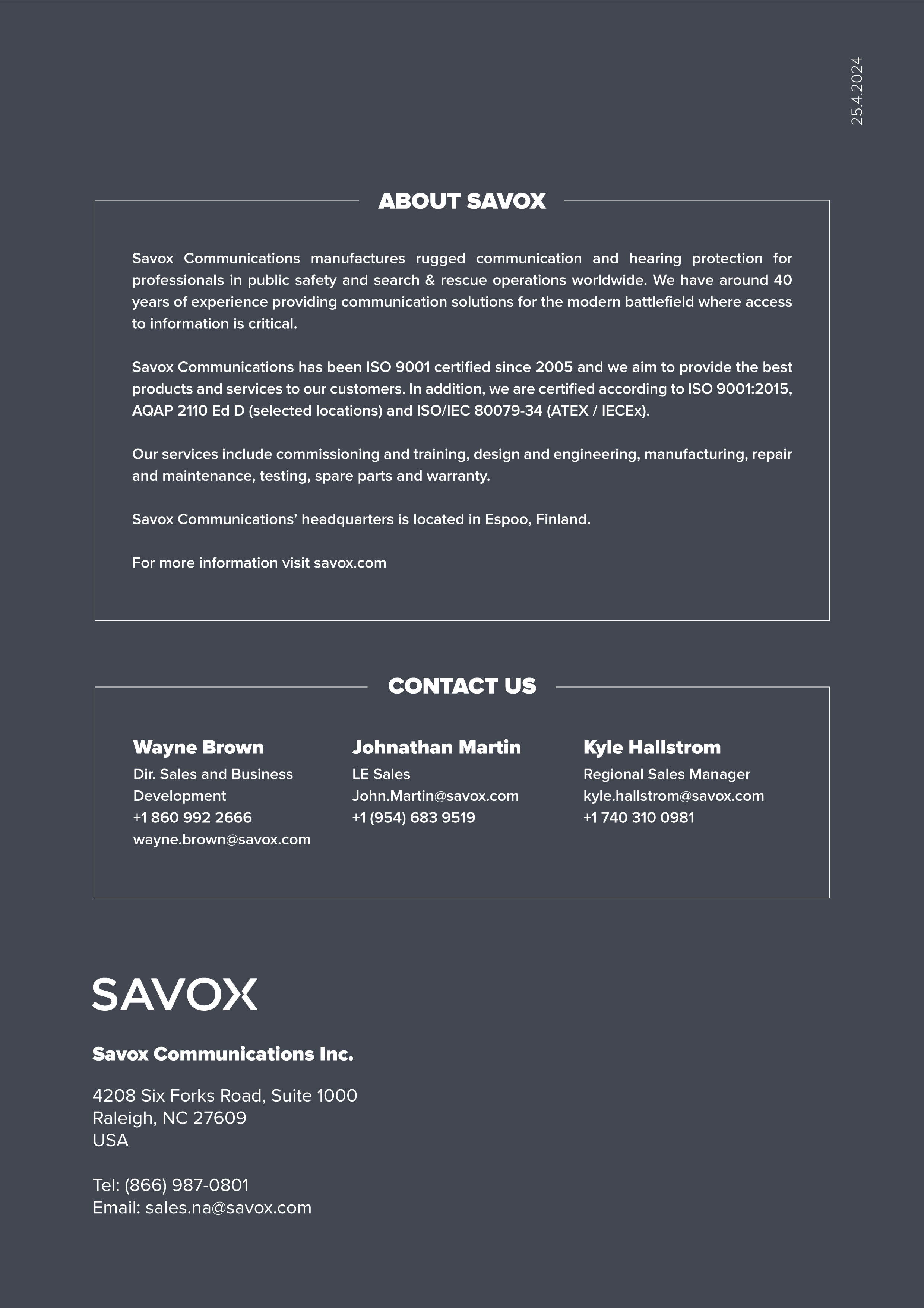 25.4.2024

ABOUT SAVOX

Savox Communications manufactures rugged communication and hearing protection for professionals in public safety and search & rescue operations worldwide. We have around 40 years of experience providing communication solutions for the modern battlefield where access to information is critical.

Savox Communications has been ISO 9001 certified since 2005 and we aim to provide the best products and services to our customers. In addition, we are certified according to ISO 9001:2015, AQAP 2110 Ed D (selected locations) and ISO/IEC 80079-34 (ATEX / IECEx).

Our services include commissioning and training, design and engineering, manufacturing, repair and maintenance, testing, spare parts and warranty.

Savox Communications' headquarters is located in Espoo, Finland.

For more information visit savox.com

CONTACT US

Wayne Brown
Dir. Sales and Business Development
+1 860 992 2666
wayne.brown@savox.com

Johnathan Martin
LE Sales
John.Martin@savox.com
+1 (954) 683 9519

Kyle Hallstrom
Regional Sales Manager
kyle.hallstrom@savox.com
+1 740 310 0981

SAVOX

Savox Communications Inc.

4208 Six Forks Road, Suite 1000
Raleigh, NC 27609
USA

Tel: (866) 987-0801
Email: sales.na@savox.com